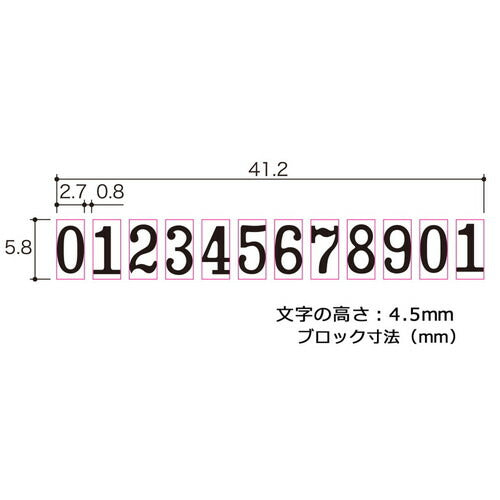 41.2

2.7 0.8

5.8

0 1 2 3 4 5 6 7 8 9 0 1

文字の高さ：4.5mm
ブロック寸法（mm）